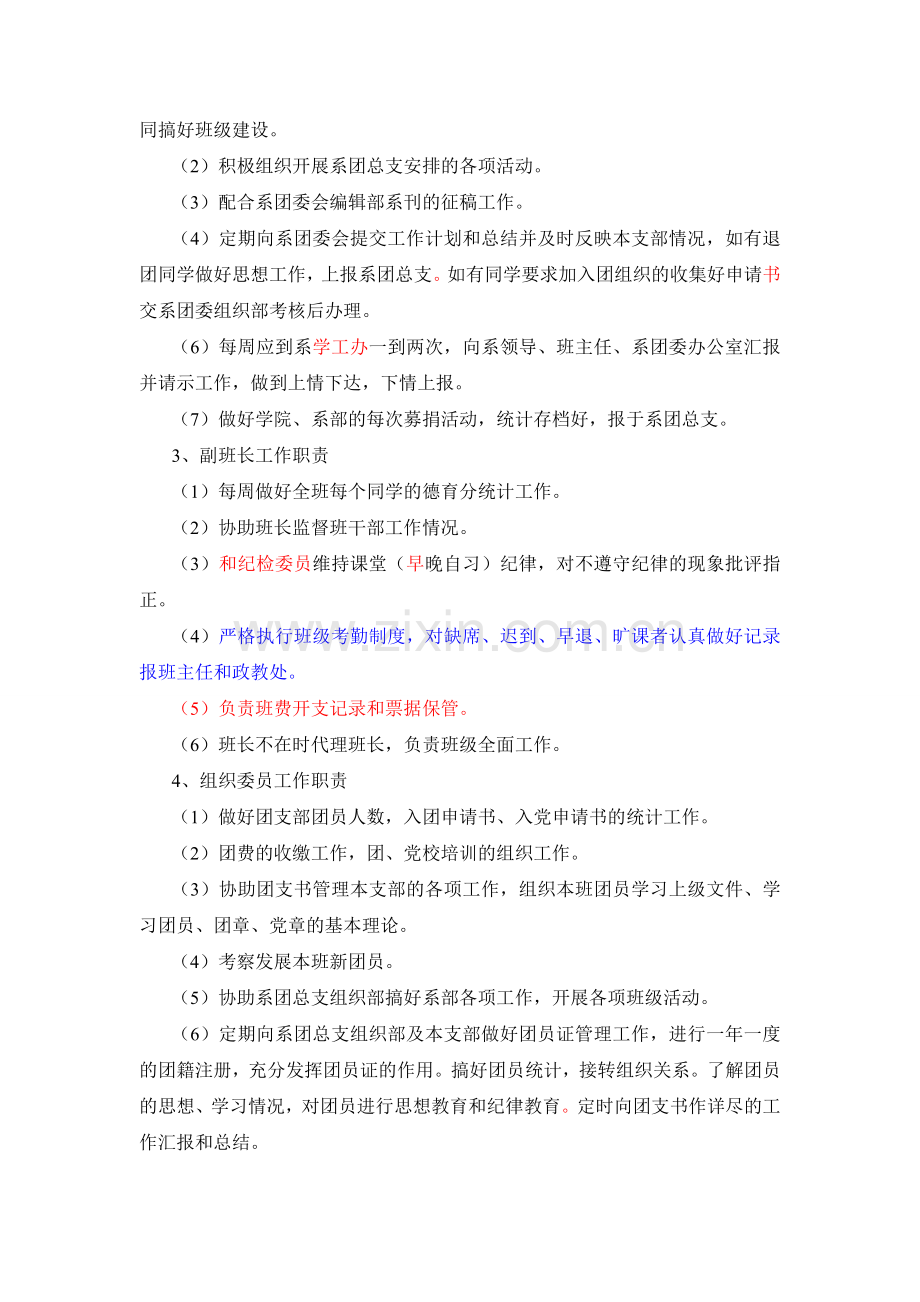 同搞好班级建设。

（2）积极组织开展系团总支安排的各项活动。

（3）配合系团委会编辑部系刊的征稿工作。

（4）定期向系团委会提交工作计划和总结并及时反映本支部情况，如有退团同学做好思想工作，上报系团总支。如有同学要求加入团组织的收集好申请书交系团委组织部考核后办理。

（6）每周应到系学工办一到两次，向系领导、班主任、系团委办公室汇报并请示工作，做到上情下达，下情上报。

（7）做好学院、系部的每次募捐活动，统计存档好，报于系团总支。

3、副班长工作职责

（1）每周做好全班每个同学的德育分统计工作。

（2）协助班长监督班干部工作情况。

（3）和纪检委员维持课堂（早晚自习）纪律，对不遵守纪律的现象批评指正。

（4）严格执行班级考勤制度，对缺席、迟到、早退、旷课者认真做好记录报班主任和政教处。

（5）负责班费开支记录和票据保管。

（6）班长不在时代理班长，负责班级全面工作。

4、组织委员工作职责

（1）做好团支部团员人数，入团申请书、入党申请书的统计工作。

（2）团费的收缴工作，团、党校培训的组织工作。

（3）协助团支书管理本支部的各项工作，组织本班团员学习上级文件、学习团员、团章、党章的基本理论。

（4）考察发展本班新团员。

（5）协助系团总支组织部搞好系部各项工作，开展各项班级活动。

（6）定期向系团总支组织部及本支部做好团员证管理工作，进行一年一度的团籍注册，充分发挥团员证的作用。搞好团员统计，接转组织关系。了解团员的思想、学习情况，对团员进行思想教育和纪律教育。定时向团支书作详尽的工作汇报和总结。

www.zixin.com.cn